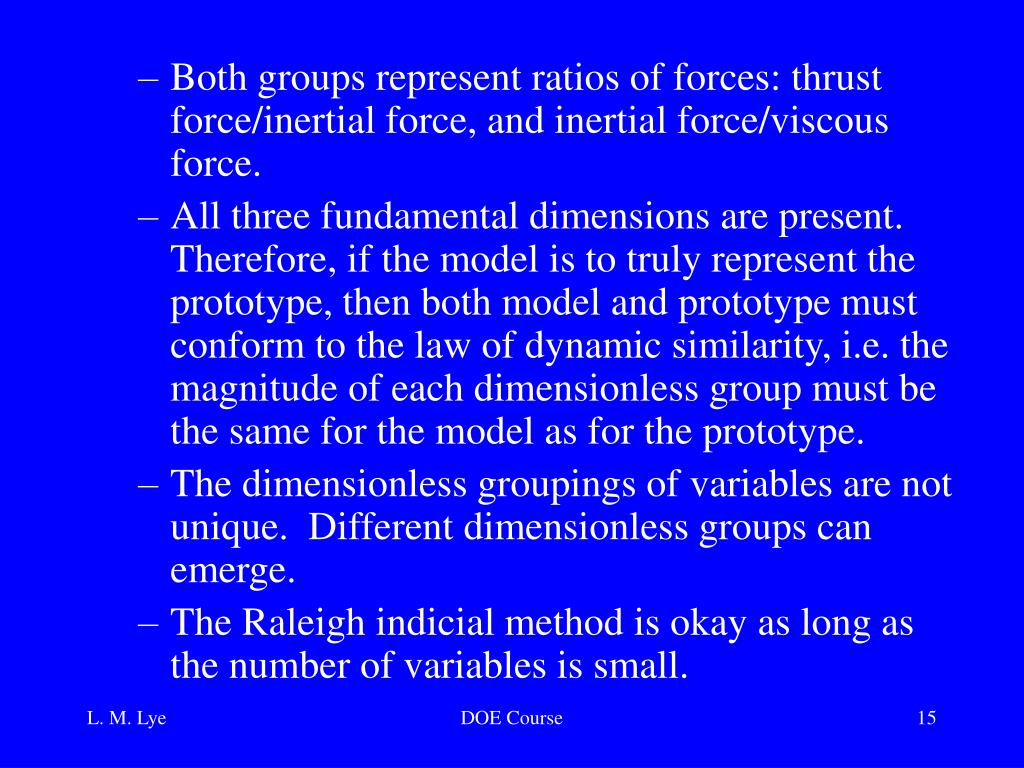 – Both groups represent ratios of forces: thrust force/inertial force, and inertial force/viscous force.

– All three fundamental dimensions are present. Therefore, if the model is to truly represent the prototype, then both model and prototype must conform to the law of dynamic similarity, i.e. the magnitude of each dimensionless group must be the same for the model as for the prototype.

– The dimensionless groupings of variables are not unique. Different dimensionless groups can emerge.

– The Raleigh indicial method is okay as long as the number of variables is small.

L. M. Lye

DOE Course

15